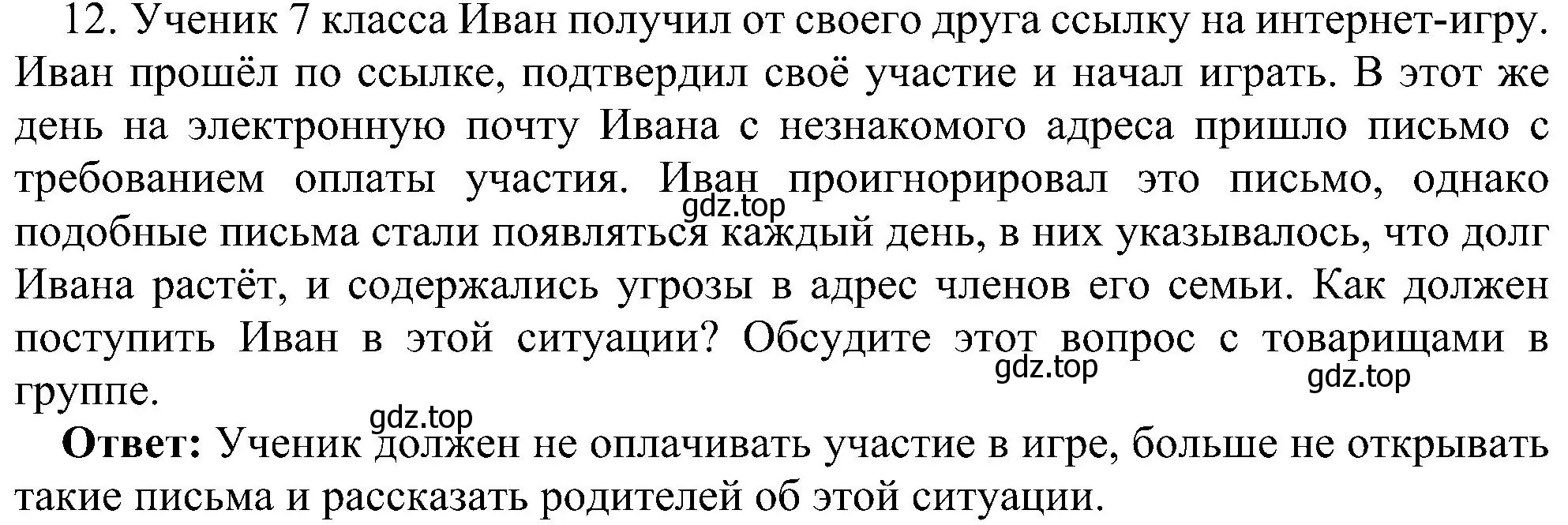 12. Ученик 7 класса Иван получил от своего друга ссылку на интернет-игру. Иван прошёл по ссылке, подтвердил своё участие и начал играть. В этот же день на электронную почту Ивана с незнакомого адреса пришло письмо с требованием оплаты участия. Иван проигнорировал это письмо, однако подобные письма стали появляться каждый день, в них указывалось, что долг Ивана растёт, и содержались угрозы в адрес членов его семьи. Как должен поступить Иван в этой ситуации? Обсудите этот вопрос с товарищами в группе.

gdz.top

gdz.top

gdz.top

gdz.top

**Ответ:** Ученик должен не оплачивать участие в игре, больше не открывать такие письма и рассказать родителей об этой ситуации.